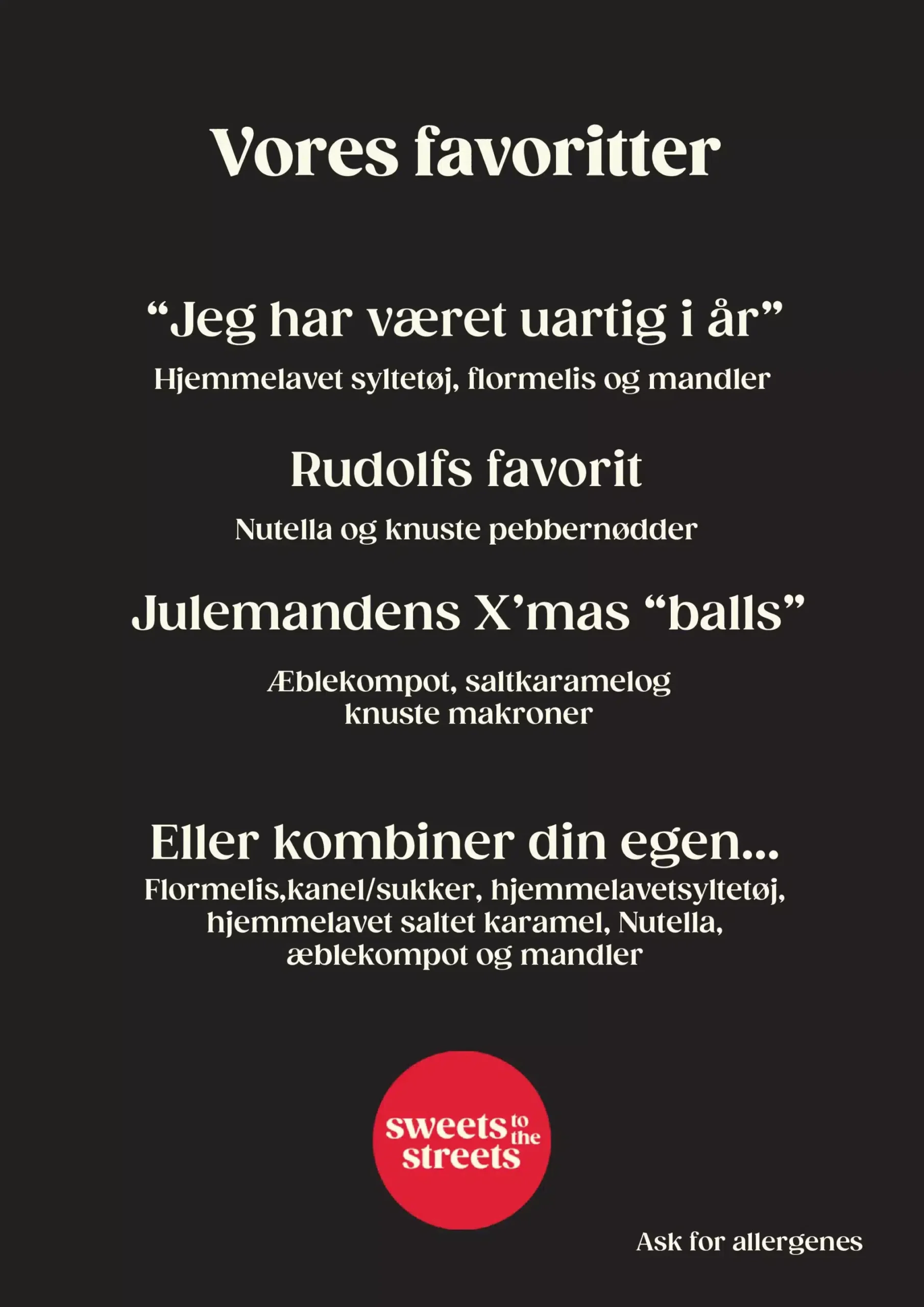 Vores favoritter

“Jeg har været uartig i år”
Hjemmelavet syltetøj, flormelis og mandler

Rudolfs favorit
Nutella og knuste pebbernødder

Julemandens X’mas “balls”
Æblekompot, saltkaramelog knuste makroner

Eller kombiner din egen...
Flormelis,kanel/sukker, hjemmelavetsyltetøj, hjemmelavet saltet karamel, Nutella, æblekompot og mandler

sweets to the streets

Ask for allergenes